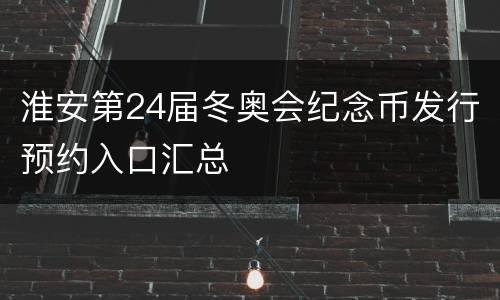 淮安第24届冬奥会纪念币发行预约入口汇总